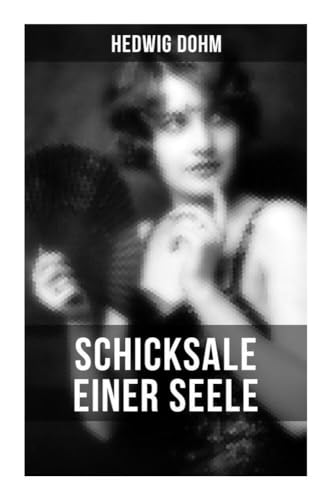 HEDWIG DOHM

SCHICKSALE EINER SEELE